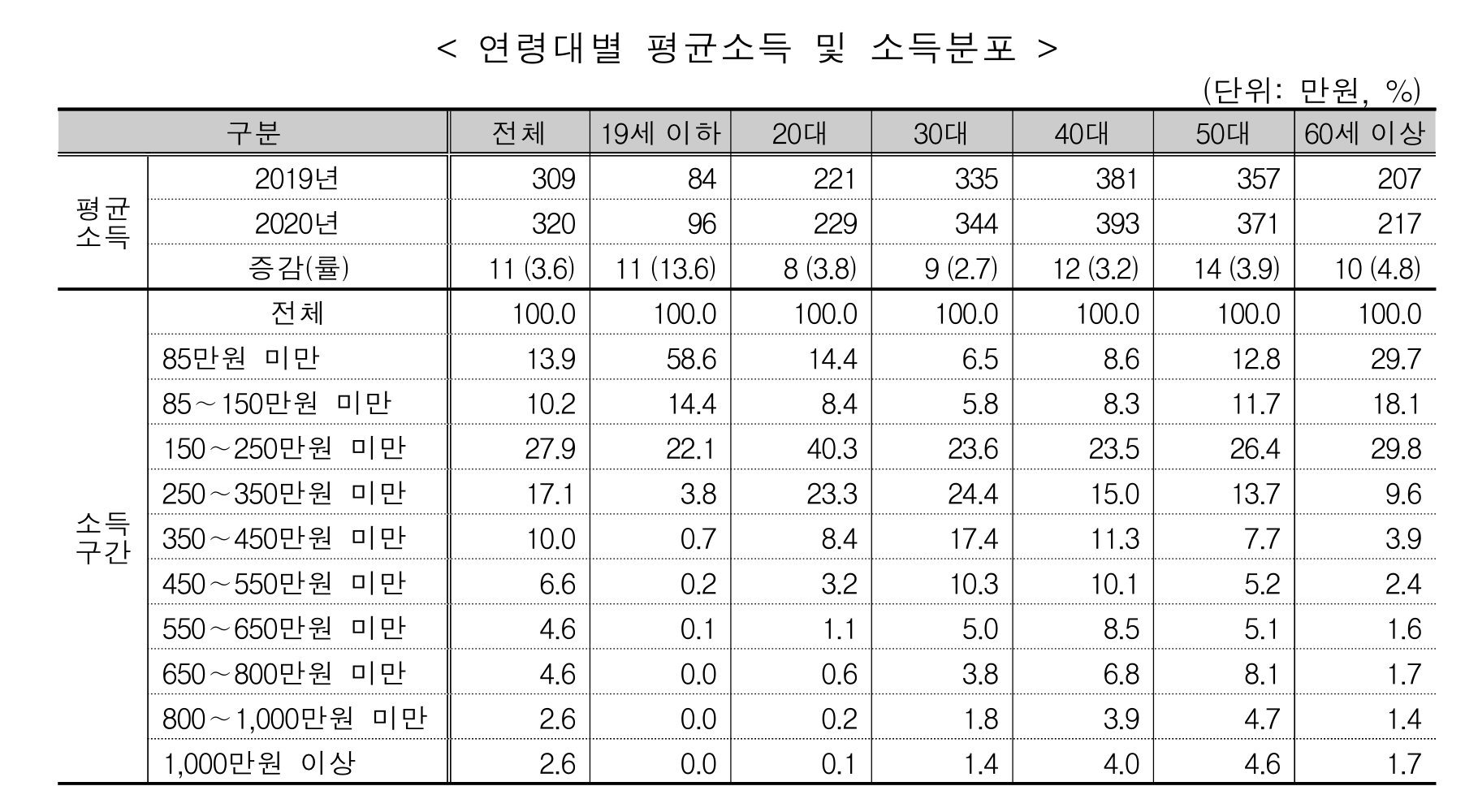 < 연령대별 평균소득 및 소득분포 >

(단위: 만원, %)

| 구분 | | 전체 | 19세 이하 | 20대 | 30대 | 40대 | 50대 | 60세 이상 |
|---|---|---|---|---|---|---|---|---|
| 평균소득 | 2019년 | 309 | 84 | 221 | 335 | 381 | 357 | 207 |
| | 2020년 | 320 | 96 | 229 | 344 | 393 | 371 | 217 |
| | 증감(률) | 11 (3.6) | 11 (13.6) | 8 (3.8) | 9 (2.7) | 12 (3.2) | 14 (3.9) | 10 (4.8) |
| 소득구간 | 전체 | 100.0 | 100.0 | 100.0 | 100.0 | 100.0 | 100.0 | 100.0 |
| | 85만원 미만 | 13.9 | 58.6 | 14.4 | 6.5 | 8.6 | 12.8 | 29.7 |
| | 85～150만원 미만 | 10.2 | 14.4 | 8.4 | 5.8 | 8.3 | 11.7 | 18.1 |
| | 150～250만원 미만 | 27.9 | 22.1 | 40.3 | 23.6 | 23.5 | 26.4 | 29.8 |
| | 250～350만원 미만 | 17.1 | 3.8 | 23.3 | 24.4 | 15.0 | 13.7 | 9.6 |
| | 350～450만원 미만 | 10.0 | 0.7 | 8.4 | 17.4 | 11.3 | 7.7 | 3.9 |
| | 450～550만원 미만 | 6.6 | 0.2 | 3.2 | 10.3 | 10.1 | 5.2 | 2.4 |
| | 550～650만원 미만 | 4.6 | 0.1 | 1.1 | 5.0 | 8.5 | 5.1 | 1.6 |
| | 650～800만원 미만 | 4.6 | 0.0 | 0.6 | 3.8 | 6.8 | 8.1 | 1.7 |
| | 800～1,000만원 미만 | 2.6 | 0.0 | 0.2 | 1.8 | 3.9 | 4.7 | 1.4 |
| | 1,000만원 이상 | 2.6 | 0.0 | 0.1 | 1.4 | 4.0 | 4.6 | 1.7 |